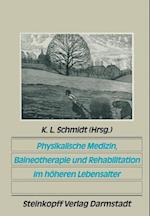 K. L. Schmidt (Hrsg.)

Physikalische Medizin, Balneotherapie und Rehabilitation im höheren Lebensalter

Steinkopff Verlag Darmstadt